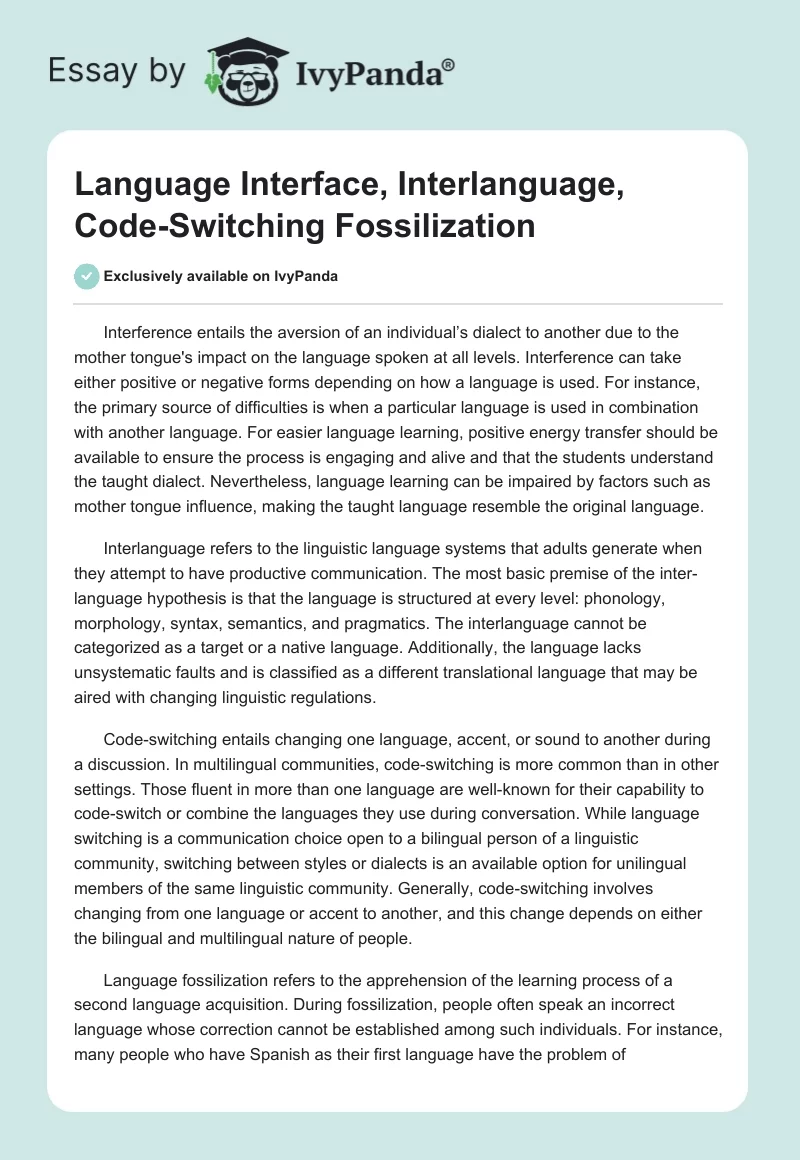 Essay by IvyPanda®

Language Interface, Interlanguage, Code-Switching Fossilization

Exclusively available on IvyPanda

Interference entails the aversion of an individual's dialect to another due to the mother tongue's impact on the language spoken at all levels. Interference can take either positive or negative forms depending on how a language is used. For instance, the primary source of difficulties is when a particular language is used in combination with another language. For easier language learning, positive energy transfer should be available to ensure the process is engaging and alive and that the students understand the taught dialect. Nevertheless, language learning can be impaired by factors such as mother tongue influence, making the taught language resemble the original language.

Interlanguage refers to the linguistic language systems that adults generate when they attempt to have productive communication. The most basic premise of the interlanguage hypothesis is that the language is structured at every level: phonology, morphology, syntax, semantics, and pragmatics. The interlanguage cannot be categorized as a target or a native language. Additionally, the language lacks unsystematic faults and is classified as a different translational language that may be aired with changing linguistic regulations.

Code-switching entails changing one language, accent, or sound to another during a discussion. In multilingual communities, code-switching is more common than in other settings. Those fluent in more than one language are well-known for their capability to code-switch or combine the languages they use during conversation. While language switching is a communication choice open to a bilingual person of a linguistic community, switching between styles or dialects is an available option for unilingual members of the same linguistic community. Generally, code-switching involves changing from one language or accent to another, and this change depends on either the bilingual and multilingual nature of people.

Language fossilization refers to the apprehension of the learning process of a second language acquisition. During fossilization, people often speak an incorrect language whose correction cannot be established among such individuals. For instance, many people who have Spanish as their first language have the problem of